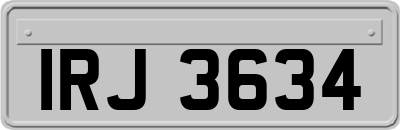 IRJ 3634